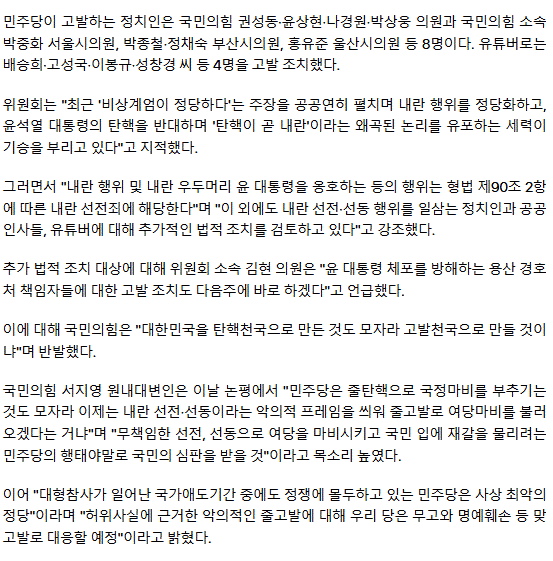 민주당이 고발하는 정치인은 국민의힘 권성동·윤상현·나경원·박상웅 의원과 국민의힘 소속 박중화 서울시의원, 박종철·정채숙 부산시의원, 홍유준 울산시의원 등 8명이다. 유튜버로는 배승희·고성국·이봉규·성창경 씨 등 4명을 고발 조치했다.

위원회는 "최근 '비상계엄이 정당하다'는 주장을 공공연히 펼치며 내란 행위를 정당화하고, 윤석열 대통령의 탄핵을 반대하며 '탄핵이 곧 내란'이라는 왜곡된 논리를 유포하는 세력이 기승을 부리고 있다"고 지적했다.

그러면서 "내란 행위 및 내란 우두머리 윤 대통령을 옹호하는 등의 행위는 형법 제90조 2항에 따른 내란 선전죄에 해당한다"며 "이 외에도 내란 선전·선동 행위를 일삼는 정치인과 공공인사들, 유튜버에 대해 추가적인 법적 조치를 검토하고 있다"고 강조했다.

추가 법적 조치 대상에 대해 위원회 소속 김현 의원은 "윤 대통령 체포를 방해하는 용산 경호처 책임자들에 대한 고발 조치도 다음주에 바로 하겠다"고 언급했다.

이에 대해 국민의힘은 "대한민국을 탄핵천국으로 만든 것도 모자라 고발천국으로 만들 것이냐"며 반발했다.

국민의힘 서지영 원내대변인은 이날 논평에서 "민주당은 줄탄핵으로 국정마비를 부추기는 것도 모자라 이제는 내란 선전·선동이라는 악의적 프레임을 씌워 줄고발로 여당마비를 불러오겠다는 거냐"며 "무책임한 선전, 선동으로 여당을 마비시키고 국민 입에 재갈을 물리려는 민주당의 행태야말로 국민의 심판을 받을 것"이라고 목소리 높였다.

이어 "대형참사가 일어난 국가애도기간 중에도 정쟁에 몰두하고 있는 민주당은 사상 최악의 정당"이라며 "허위사실에 근거한 악의적인 줄고발에 대해 우리 당은 무고와 명예훼손 등 맞고발로 대응할 예정"이라고 밝혔다.